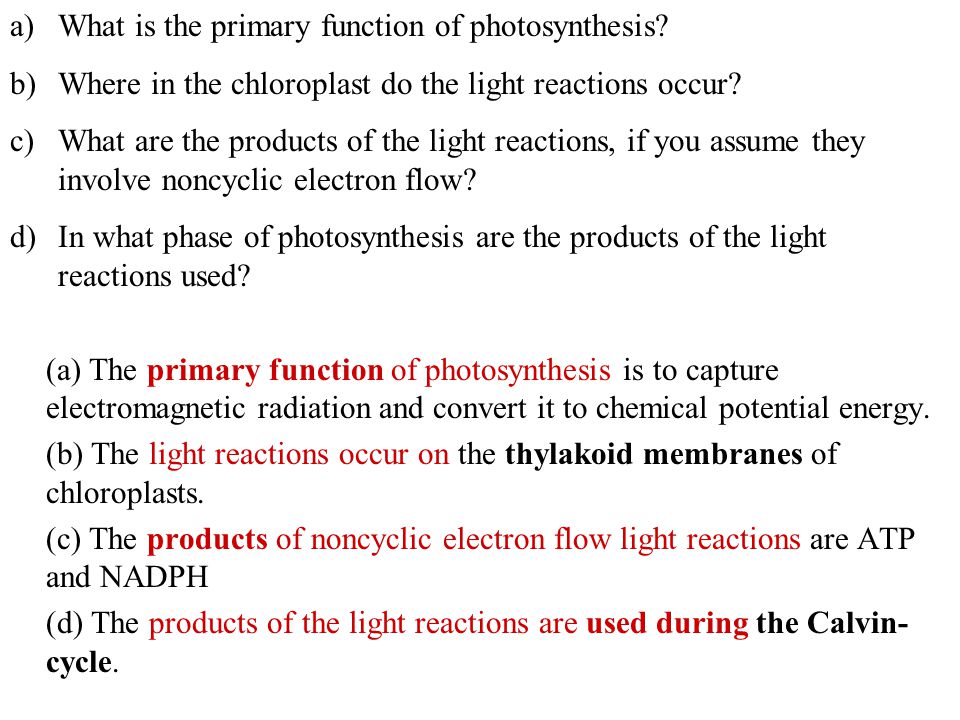 a) What is the primary function of photosynthesis?

b) Where in the chloroplast do the light reactions occur?

c) What are the products of the light reactions, if you assume they involve noncyclic electron flow?

d) In what phase of photosynthesis are the products of the light reactions used?

(a) The primary function of photosynthesis is to capture electromagnetic radiation and convert it to chemical potential energy.

(b) The light reactions occur on the thylakoid membranes of chloroplasts.

(c) The products of noncyclic electron flow light reactions are ATP and NADPH

(d) The products of the light reactions are used during the Calvin-cycle.